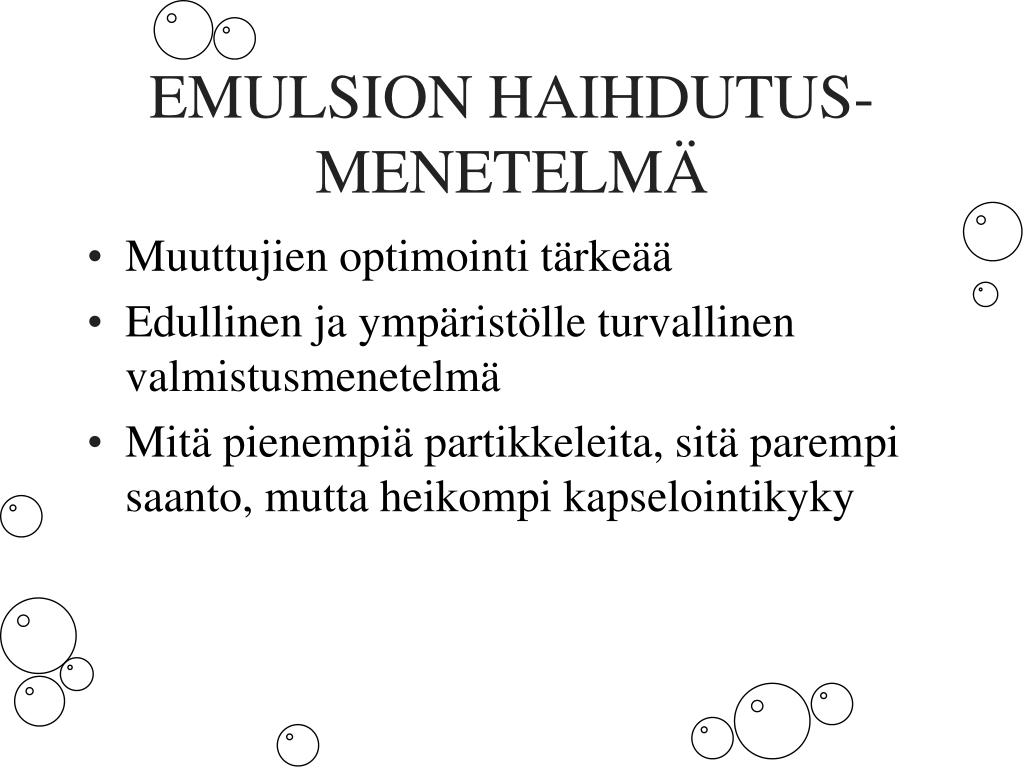 EMULSION HAIHDUTUS-MENETELMÄ

• Muuttujien optimointi tärkeää
• Edullinen ja ympäristölle turvallinen valmistusmenetelmä
• Mitä pienempiä partikkeleita, sitä parempi saanto, mutta heikompi kapselointikyky